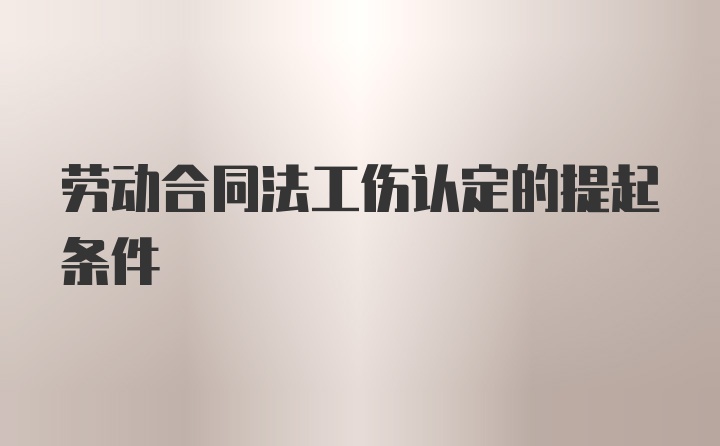 劳动合同法工伤认定的提起条件